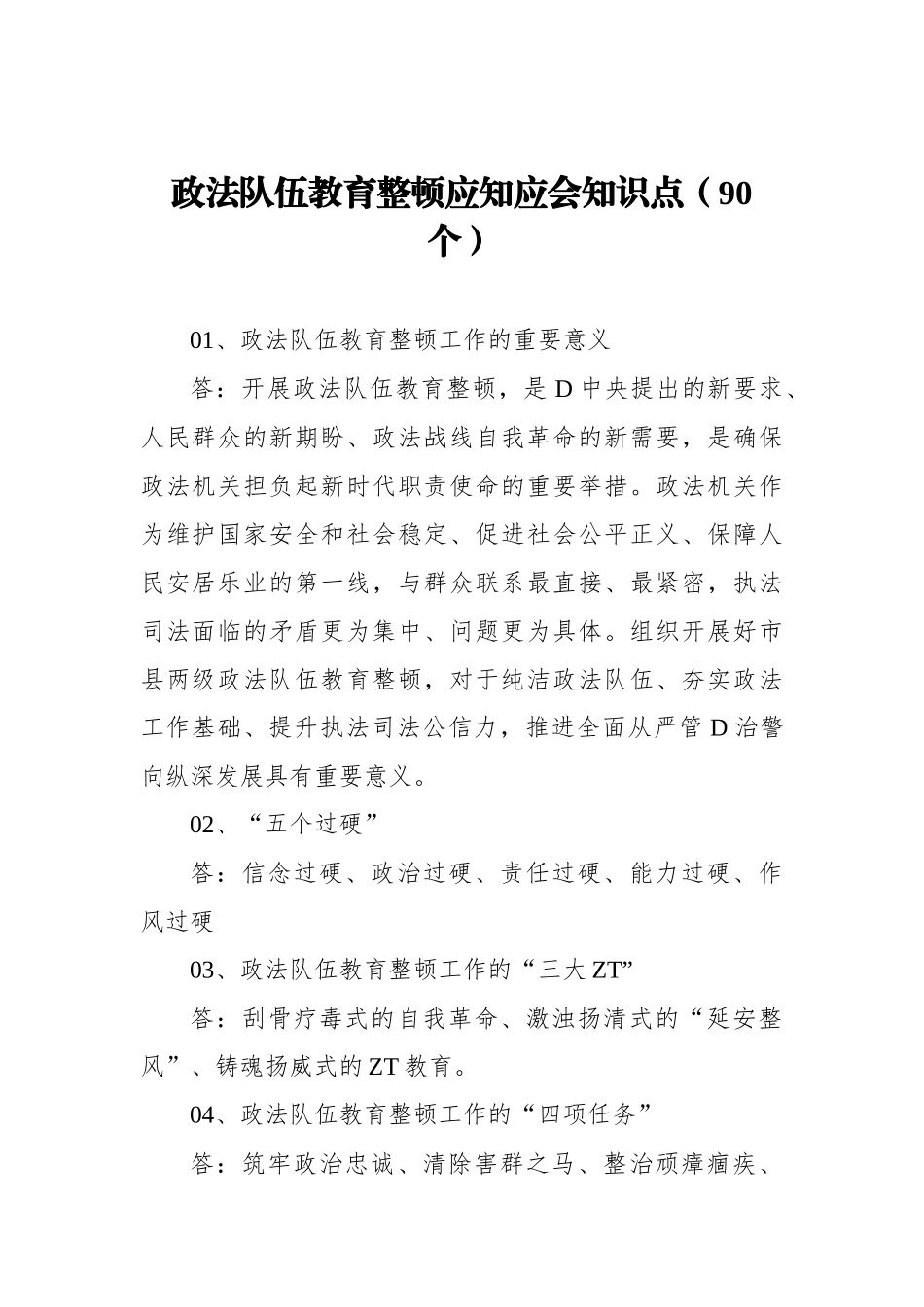 政法队伍教育整顿应知应会知识点（90个）

01、政法队伍教育整顿工作的重要意义

答：开展政法队伍教育整顿，是D中央提出的新要求、人民群众的新期盼、政法战线自我革命的新需要，是确保政法机关担负起新时代职责使命的重要举措。政法机关作为维护国家安全和社会稳定、促进社会公平正义、保障人民安居乐业的第一线，与群众联系最直接、最紧密，执法司法面临的矛盾更为集中、问题更为具体。组织开展好市县两级政法队伍教育整顿，对于纯洁政法队伍、夯实政法工作基础、提升执法司法公信力，推进全面从严管D治警向纵深发展具有重要意义。

02、“五个过硬”

答：信念过硬、政治过硬、责任过硬、能力过硬、作风过硬

03、政法队伍教育整顿工作的“三大ZT”

答：刮骨疗毒式的自我革命、激浊扬清式的“延安整风”、铸魂扬威式的ZT教育。

04、政法队伍教育整顿工作的“四项任务”

答：筑牢政治忠诚、清除害群之马、整治顽瘴痼疾、